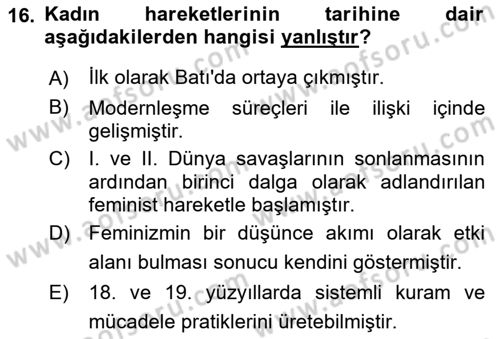 16. Kadın hareketlerinin tarihine dair aşağıdakilerden hangisi yanlıştır?

A) İlk olarak Batı'da ortaya çıkmıştır.

B) Modernleşme süreçleri ile ilişki içinde gelişmiştir.

C) I. ve II. Dünya savaşlarının sonlanmasının ardından birinci dalga olarak adlandırılan feminist hareketle başlamıştır.

D) Feminizmin bir düşünce akımı olarak etki alanı bulması sonucu kendini göstermiştir.

E) 18. ve 19. yüzyıllarda sistemli kuram ve mücadele pratiklerini üretebilmiştir.

www.aofsoru.com